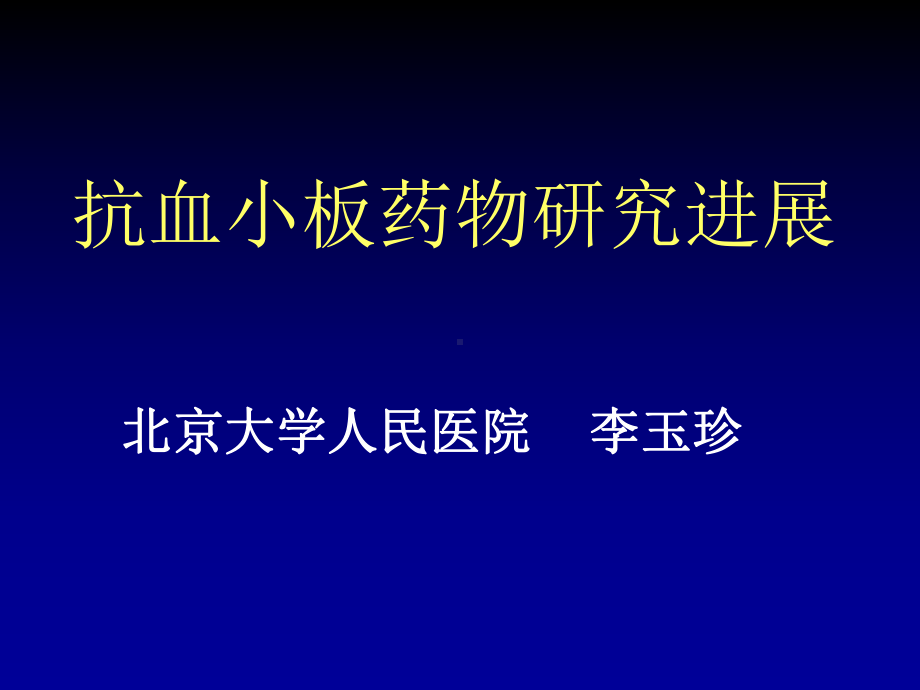 抗血小板药物研究进展

北京大学人民医院　李玉珍